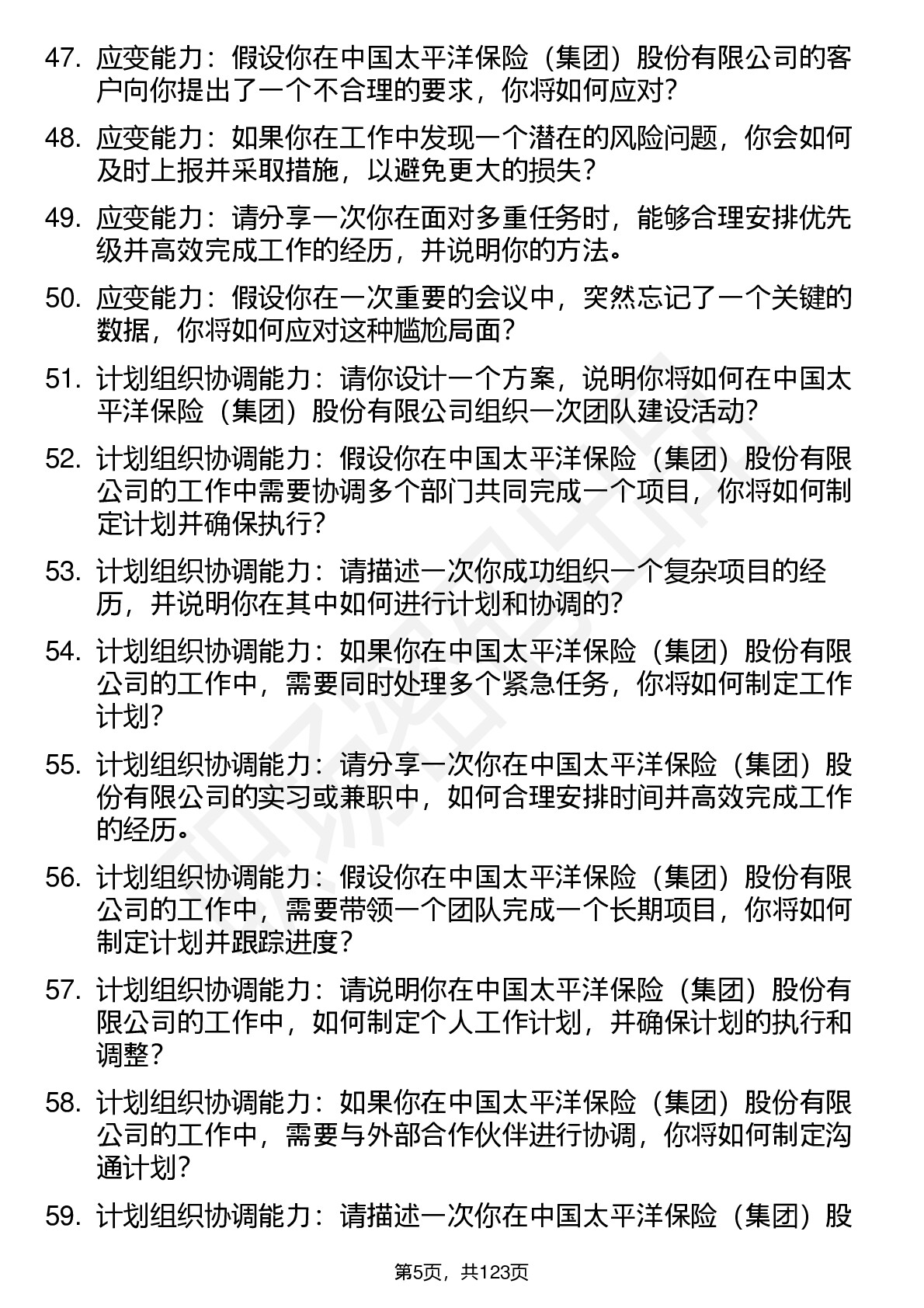 47. 应变能力：假设你在中国太平洋保险（集团）股份有限公司的客户向你提出了一个不合理的要求，你将如何应对？

48. 应变能力：如果你在工作中发现一个潜在的风险问题，你会如何及时上报并采取措施，以避免更大的损失？

49. 应变能力：请分享一次你在面对多重任务时，能够合理安排优先级并高效完成工作的经历，并说明你的方法。

50. 应变能力：假设你在一次重要的会议中，突然忘记了一个关键的数据，你将如何应对这种尴尬局面？

51. 计划组织协调能力：请你设计一个方案，说明你将如何在中国太平洋保险（集团）股份有限公司组织一次团队建设活动？

52. 计划组织协调能力：假设你在中国太平洋保险（集团）股份有限公司的工作中需要协调多个部门共同完成一个项目，你将如何制定计划并确保执行？

53. 计划组织协调能力：请描述一次你成功组织一个复杂项目的经历，并说明你在其中如何进行计划和协调的？

54. 计划组织协调能力：如果你在中国太平洋保险（集团）股份有限公司的工作中，需要同时处理多个紧急任务，你将如何制定工作计划？

55. 计划组织协调能力：请分享一次你在中国太平洋保险（集团）股份有限公司的实习或兼职中，如何合理安排时间并高效完成工作的经历。

56. 计划组织协调能力：假设你在中国太平洋保险（集团）股份有限公司的工作中，需要带领一个团队完成一个长期项目，你将如何制定计划并跟踪进度？

57. 计划组织协调能力：请说明你在中国太平洋保险（集团）股份有限公司的工作中，如何制定个人工作计划，并确保计划的执行和调整？

58. 计划组织协调能力：如果你在中国太平洋保险（集团）股份有限公司的工作中，需要与外部合作伙伴进行协调，你将如何制定沟通计划？

59. 计划组织协调能力：请描述一次你在中国太平洋保险（集团）股

第5页，共123页